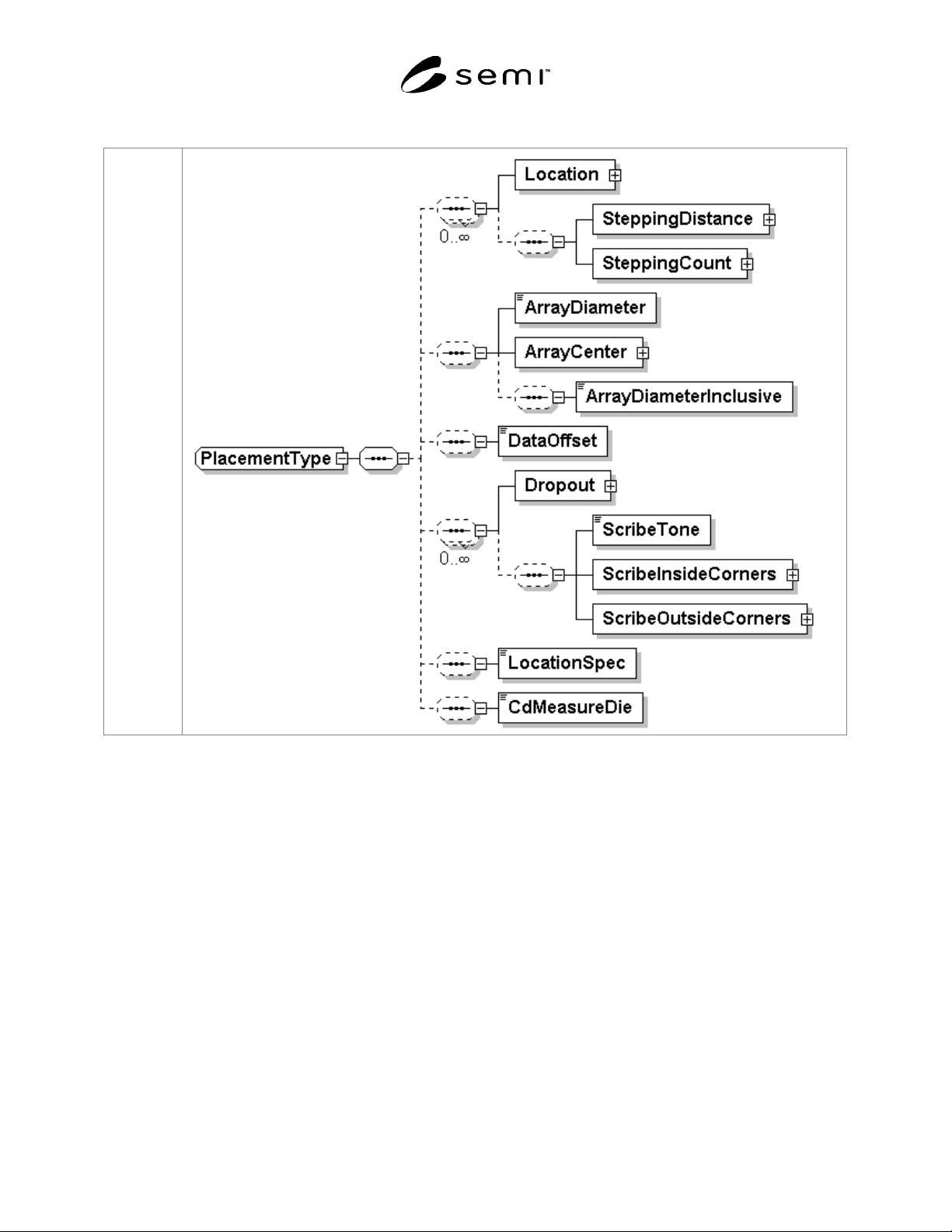 semi™

PlacementType

Location

0..∞

SteppingDistance

SteppingCount

ArrayDiameter

ArrayCenter

ArrayDiameterInclusive

DataOffset

Dropout

0..∞

ScribeTone

ScribeInsideCorners

ScribeOutsideCorners

LocationSpec

CdMeasureDie